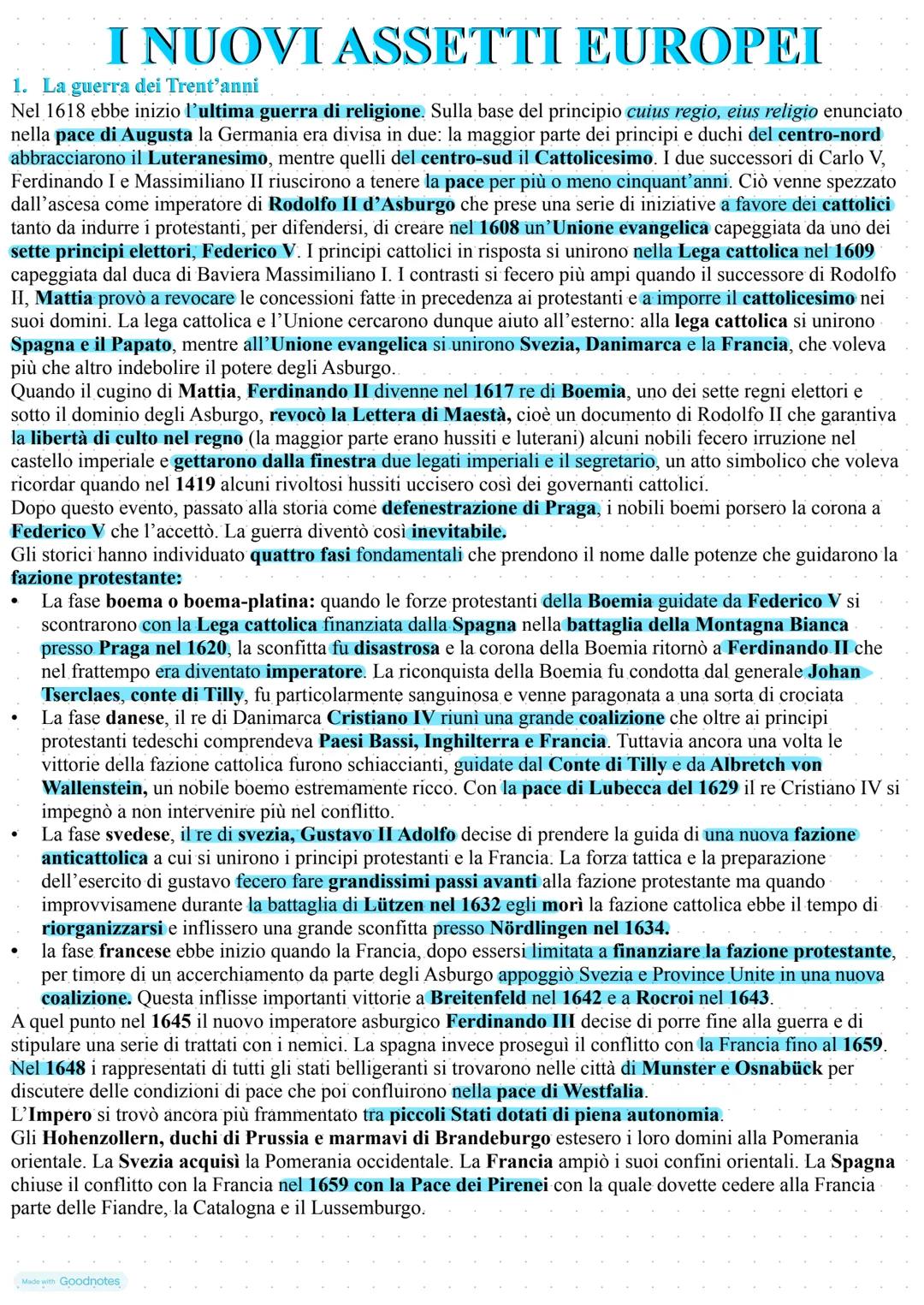 I NUOVI ASSETTI EUROPEI

1. La guerra dei Trent'anni

Nel 1618 ebbe inizio l'ultima guerra di religione. Sulla base del principio cuius regio, eius religio enunciato nella pace di Augusta la Germania era divisa in due: la maggior parte dei principi e duchi del centro-nord abbracciarono il Luteranesimo, mentre quelli del centro-sud il Cattolicesimo. I due successori di Carlo V, Ferdinando I e Massimiliano II riuscirono a tenere la pace per più o meno cinquant'anni. Ciò venne spezzato dall'ascesa come imperatore di Rodolfo II d'Asburgo che prese una serie di iniziative a favore dei cattolici tanto da indurre i protestanti, per difendersi, di creare nel 1608 un'Unione evangelica capeggiata da uno dei sette principi elettori, Federico V. I principi cattolici in risposta si unirono nella Lega cattolica nel 1609 capeggiata dal duca di Baviera Massimiliano I. I contrasti si fecero più ampi quando il successore di Rodolfo II, Mattia provò a revocare le concessioni fatte in precedenza ai protestanti e a imporre il cattolicesimo nei suoi domini. La lega cattolica e l'Unione cercarono dunque aiuto all'esterno: alla lega cattolica si unirono Spagna e il Papato, mentre all'Unione evangelica si unirono Svezia, Danimarca e la Francia, che voleva più che altro indebolire il potere degli Asburgo.
Quando il cugino di Mattia, Ferdinando II divenne nel 1617 re di Boemia, uno dei sette regni elettori e sotto il dominio degli Asburgo, revocò la Lettera di Maestà, cioè un documento di Rodolfo II che garantiva la libertà di culto nel regno (la maggior parte erano hussiti e luterani) alcuni nobili fecero irruzione nel castello imperiale e gettarono dalla finestra due legati imperiali e il segretario, un atto simbolico che voleva ricordar quando nel 1419 alcuni rivoltosi hussiti uccisero così dei governanti cattolici.
Dopo questo evento, passato alla storia come defenestrazione di Praga, i nobili boemi porsero la corona a Federico V che l'accettò. La guerra diventò così inevitabile.
Gli storici hanno individuato quattro fasi fondamentali che prendono il nome dalle potenze che guidarono la fazione protestante:
• La fase boema o boema-platina: quando le forze protestanti della Boemia guidate da Federico V si scontrarono con la Lega cattolica finanziata dalla Spagna nella battaglia della Montagna Bianca presso Praga nel 1620, la sconfitta fu disastrosa e la corona della Boemia ritornò a Ferdinando II che nel frattempo era diventato imperatore. La riconquista della Boemia fu condotta dal generale Johan Tserclaes, conte di Tilly, fu particolarmente sanguinosa e venne paragonata a una sorta di crociata
• La fase danese, il re di Danimarca Cristiano IV riunì una grande coalizione che oltre ai principi protestanti tedeschi comprendeva Paesi Bassi, Inghilterra e Francia. Tuttavia ancora una volta le vittorie della fazione cattolica furono schiaccianti, guidate dal Conte di Tilly e da Albretch von Wallenstein, un nobile boemo estremamente ricco. Con la pace di Lubecca del 1629 il re Cristiano IV si impegnò a non intervenire più nel conflitto.
• La fase svedese, il re di svezia, Gustavo II Adolfo decise di prendere la guida di una nuova fazione anticattolica a cui si unirono i principi protestanti e la Francia. La forza tattica e la preparazione dell'esercito di gustavo fecero fare grandissimi passi avanti alla fazione protestante ma quando improvvisamene durante la battaglia di Lützen nel 1632 egli morì la fazione cattolica ebbe il tempo di riorganizzarsi e inflissero una grande sconfitta presso Nördlingen nel 1634.
• la fase francese ebbe inizio quando la Francia, dopo essersi limitata a finanziare la fazione protestante, per timore di un accerchiamento da parte degli Asburgo appoggiò Svezia e Province Unite in una nuova coalizione. Questa inflisse importanti vittorie a Breitenfeld nel 1642 e a Rocroi nel 1643.
A quel punto nel 1645 il nuovo imperatore asburgico Ferdinando III decise di porre fine alla guerra e di stipulare una serie di trattati con i nemici. La spagna invece proseguì il conflitto con la Francia fino al 1659. Nel 1648 i rappresentati di tutti gli stati belligeranti si trovarono nelle città di Munster e Osnabück per discutere delle condizioni di pace che poi confluirono nella pace di Westfalia.
L'Impero si trovò ancora più frammentato tra piccoli Stati dotati di piena autonomia.
Gli Hohenzollern, duchi di Prussia e marmavi di Brandeburgo estesero i loro domini alla Pomerania orientale. La Svezia acquisì la Pomerania occidentale. La Francia ampiò i suoi confini orientali. La Spagna chiuse il conflitto con la Francia nel 1659 con la Pace dei Pirenei con la quale dovette cedere alla Francia parte delle Fiandre, la Catalogna e il Lussemburgo.

Made with Goodnotes